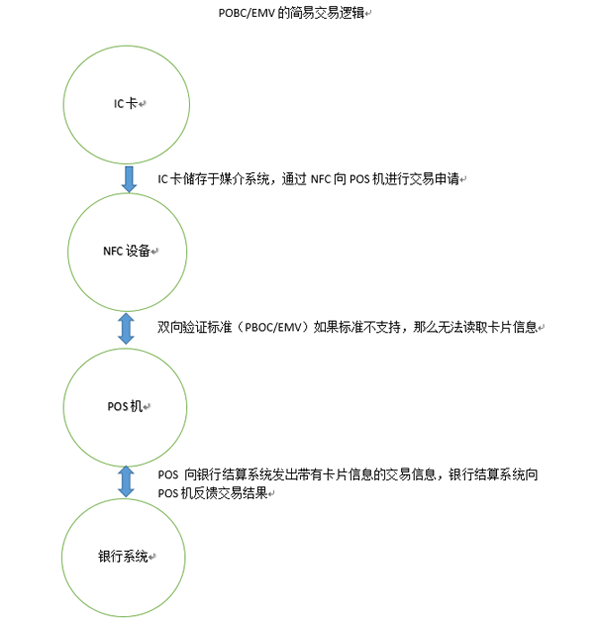 POBC/EMV 的简易交易逻辑

IC 卡

IC 卡储存于媒介系统，通过 NFC 向 POS 机进行交易申请

NFC 设备

双向验证标准（PBOC/EMV）如果标准不支持，那么无法读取卡片信息

POS 机

POS 向银行结算系统发出带有卡片信息的交易信息，银行结算系统向 POS 机反馈交易结果

银行系统